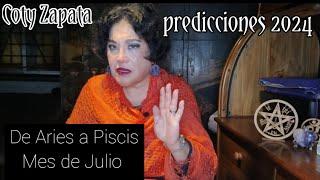 Coty Zapata

predicciones 2024

De Aries a Piscis
Mes de Julio